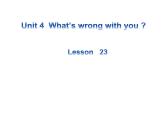 Unit 4 What's wrong with you ?

Lesson 23